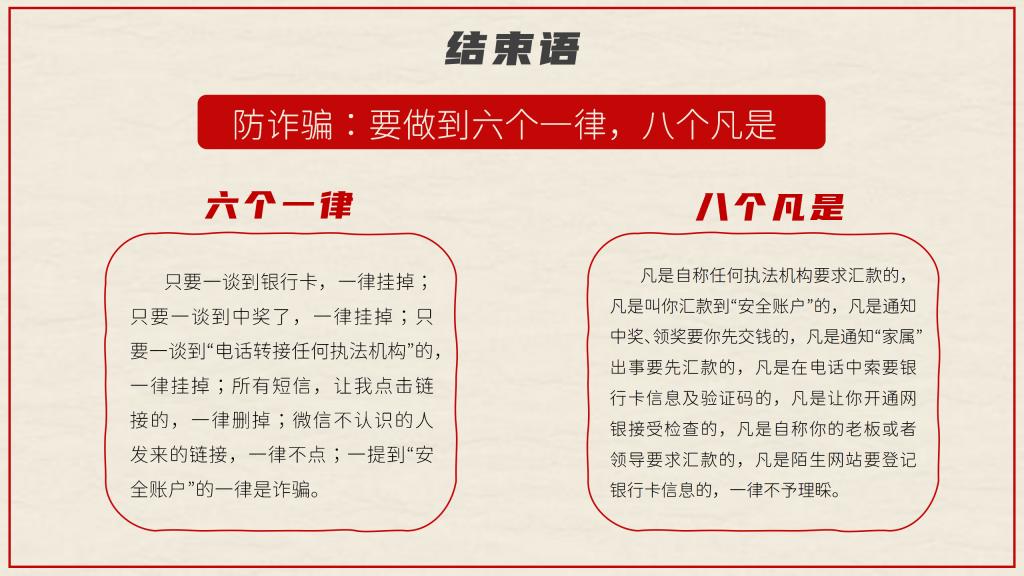 结束语

防诈骗：要做到六个一律，八个凡是

六个一律

只要一谈到银行卡，一律挂掉；只要一谈到中奖了，一律挂掉；只要一谈到“电话转接任何执法机构”的，一律挂掉；所有短信，让我点击链接的，一律删掉；微信不认识的人发来的链接，一律不点；一提到“安全账户”的一律是诈骗。

八个凡是

凡是自称任何执法机构要求汇款的，凡是叫你汇款到“安全账户”的，凡是通知中奖、领奖要你先交钱的，凡是通知“家属”出事要先汇款的，凡是在电话中索要银行卡信息及验证码的，凡是让你开通网银接受检查的，凡是自称你的老板或者领导要求汇款的，凡是陌生网站要登记银行卡信息的，一律不予理睬。